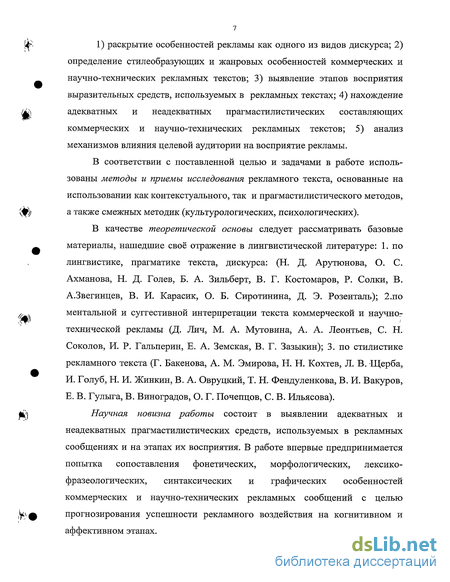 7

1) раскрытие особенностей рекламы как одного из видов дискурса; 2) определение стилеобразующих и жанровых особенностей коммерческих и научно-технических рекламных текстов; 3) выявление этапов восприятия выразительных средств, используемых в рекламных текстах; 4) нахождение адекватных и неадекватных прагмастилистических составляющих коммерческих и научно-технических рекламных текстов; 5) анализ механизмов влияния целевой аудитории на восприятие рекламы.

В соответствии с поставленной целью и задачами в работе использованы методы и приемы исследования рекламного текста, основанные на использовании как контекстуального, так и прагмастилистического методов, а также смежных методик (культурологических, психологических).

В качестве теоретической основы следует рассматривать базовые материалы, нашедшие своё отражение в лингвистической литературе: 1. по лингвистике, прагматике текста, дискурса: (Н. Д. Арутюнова, О. С. Ахманова, Н. Д. Голев, Б. А. Зильберт, В. Г. Костомаров, Р. Солки, В. А.Звегинцев, В. И. Карасик, О. Б. Сиротинина, Д. Э. Розенталь); 2.по ментальной и суггестивной интерпретации текста коммерческой и научно-технической рекламы (Д. Лич, М. А. Мутовина, А. А. Леонтьев, С. Н. Соколов, И. Р. Гальперин, Е. А. Земская, В. Г. Зазыкин); 3. по стилистике рекламного текста (Г. Бакенова, А. М. Эмирова, Н. Н. Кохтев, Л. В. Щерба, И. Голуб, Н. И. Жинкин, В. А. Овруцкий, Т. Н. Фендуленкова, В. И. Вакуров, Е. В. Гулыга, В. Виноградов, О. Г. Почепцов, С. В. Ильясова).

Научная новизна работы состоит в выявлении адекватных и неадекватных прагмастилистических средств, используемых в рекламных сообщениях и на этапах их восприятия. В работе впервые предпринимается попытка сопоставления фонетических, морфологических, лексико-фразеологических, синтаксических и графических особенностей коммерческих и научно-технических рекламных сообщений с целью прогнозирования успешности рекламного воздействия на когнитивном и аффективном этапах.

dsLib.net
библиотека диссертаций